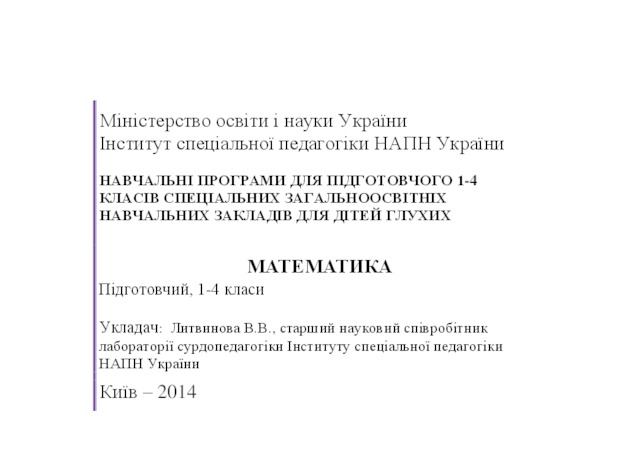 Міністерство освіти і науки України
Інститут спеціальної педагогіки НАПН України

НАВЧАЛЬНІ ПРОГРАМИ ДЛЯ ПІДГОТОВЧОГО 1-4 КЛАСІВ СПЕЦІАЛЬНИХ ЗАГАЛЬНООСВІТНІХ НАВЧАЛЬНИХ ЗАКЛАДІВ ДЛЯ ДІТЕЙ ГЛУХИХ

МАТЕМАТИКА

Підготовчий, 1-4 класи

Укладач: Литвинова В.В., старший науковий співробітник лабораторії сурдопедагогіки Інституту спеціальної педагогіки НАПН України

Київ – 2014